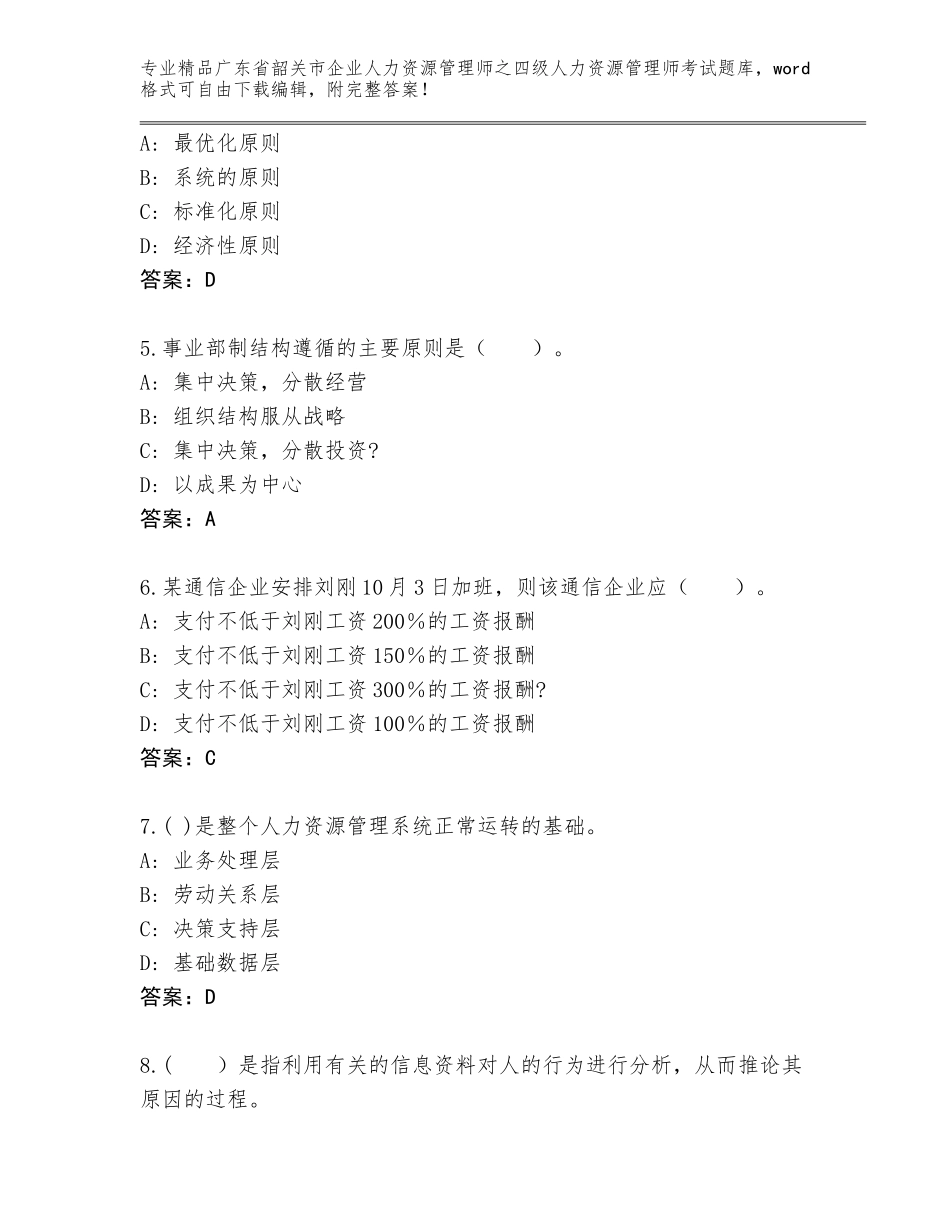 专业精品广东省韶关市企业人力资源管理师之四级人力资源管理师考试题库，word格式可自由下载编辑，附完整答案！

A：最优化原则
B：系统的原则
C：标准化原则
D：经济性原则
答案：D

5.事业部制结构遵循的主要原则是（　　）。
A：集中决策，分散经营
B：组织结构服从战略
C：集中决策，分散投资?
D：以成果为中心
答案：A

6.某通信企业安排刘刚10月3日加班，则该通信企业应（　　）。
A：支付不低于刘刚工资200%的工资报酬
B：支付不低于刘刚工资150%的工资报酬
C：支付不低于刘刚工资300%的工资报酬?
D：支付不低于刘刚工资100%的工资报酬
答案：C

7.( )是整个人力资源管理系统正常运转的基础。
A：业务处理层
B：劳动关系层
C：决策支持层
D：基础数据层
答案：D

8.(　　)是指利用有关的信息资料对人的行为进行分析，从而推论其原因的过程。